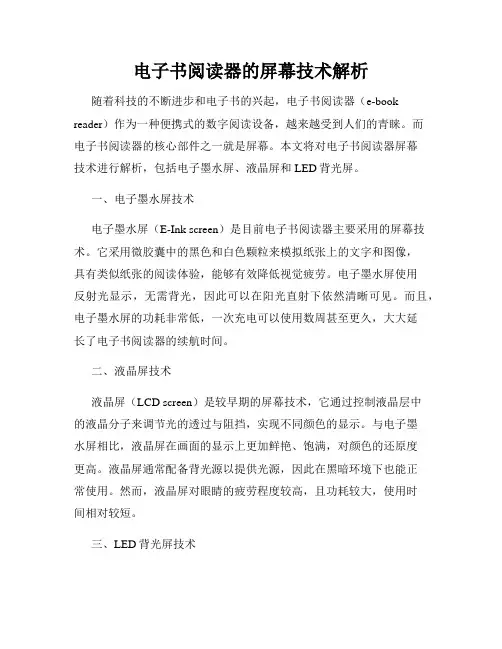 电子书阅读器的屏幕技术解析

随着科技的不断进步和电子书的兴起，电子书阅读器（e-book reader）作为一种便携式的数字阅读设备，越来越受到人们的青睐。而电子书阅读器的核心部件之一就是屏幕。本文将对电子书阅读器屏幕技术进行解析，包括电子墨水屏、液晶屏和 LED 背光屏。

一、电子墨水屏技术

电子墨水屏（E-Ink screen）是目前电子书阅读器主要采用的屏幕技术。它采用微胶囊中的黑色和白色颗粒来模拟纸张上的文字和图像，具有类似纸张的阅读体验，能够有效降低视觉疲劳。电子墨水屏使用反射光显示，无需背光，因此可以在阳光直射下依然清晰可见。而且，电子墨水屏的功耗非常低，一次充电可以使用数周甚至更久，大大延长了电子书阅读器的续航时间。

二、液晶屏技术

液晶屏（LCD screen）是较早期的屏幕技术，它通过控制液晶层中的液晶分子来调节光的透过与阻挡，实现不同颜色的显示。与电子墨水屏相比，液晶屏在画面的显示上更加鲜艳、饱满，对颜色的还原度更高。液晶屏通常配备背光源以提供光源，因此在黑暗环境下也能正常使用。然而，液晶屏对眼睛的疲劳程度较高，且功耗较大，使用时间相对较短。

三、LED 背光屏技术